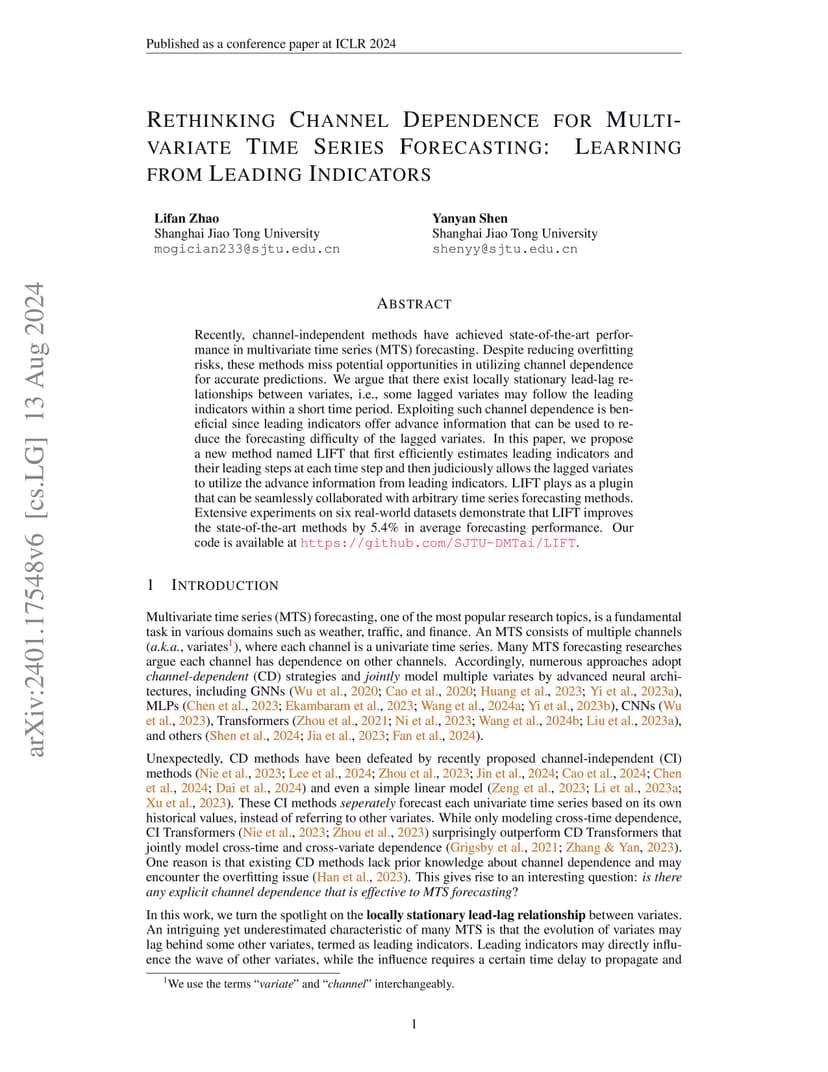 Published as a conference paper at ICLR 2024

RETHINKING CHANNEL DEPENDENCE FOR MULTIVARIATE TIME SERIES FORECASTING: LEARNING FROM LEADING INDICATORS

Lifan Zhao
Shanghai Jiao Tong University
mogician233@sjtu.edu.cn

Yanyan Shen
Shanghai Jiao Tong University
shenyy@sjtu.edu.cn

arXiv:2401.17548v6 [cs.LG] 13 Aug 2024

ABSTRACT

Recently, channel-independent methods have achieved state-of-the-art performance in multivariate time series (MTS) forecasting. Despite reducing overfitting risks, these methods miss potential opportunities in utilizing channel dependence for accurate predictions. We argue that there exist locally stationary lead-lag relationships between variates, i.e., some lagged variates may follow the leading indicators within a short time period. Exploiting such channel dependence is beneficial since leading indicators offer advance information that can be used to reduce the forecasting difficulty of the lagged variates. In this paper, we propose a new method named LIFT that first efficiently estimates leading indicators and their leading steps at each time step and then judiciously allows the lagged variates to utilize the advance information from leading indicators. LIFT plays as a plugin that can be seamlessly collaborated with arbitrary time series forecasting methods. Extensive experiments on six real-world datasets demonstrate that LIFT improves the state-of-the-art methods by 5.4% in average forecasting performance. Our code is available at https://github.com/SJTU-DMTai/LIFT.

1 INTRODUCTION

Multivariate time series (MTS) forecasting, one of the most popular research topics, is a fundamental task in various domains such as weather, traffic, and finance. An MTS consists of multiple channels (a.k.a., variates$^1$), where each channel is a univariate time series. Many MTS forecasting researches argue each channel has dependence on other channels. Accordingly, numerous approaches adopt channel-dependent (CD) strategies and jointly model multiple variates by advanced neural architectures, including GNNs (Wu et al., 2020; Cao et al., 2020; Huang et al., 2023; Yi et al., 2023a), MLPs (Chen et al., 2023; Ekambaram et al., 2023; Wang et al., 2024a; Yi et al., 2023b), CNNs (Wu et al., 2023), Transformers (Zhou et al., 2021; Ni et al., 2023; Wang et al., 2024b; Liu et al., 2023a), and others (Shen et al., 2024; Jia et al., 2023; Fan et al., 2024).

Unexpectedly, CD methods have been defeated by recently proposed channel-independent (CI) methods (Nie et al., 2023; Lee et al., 2024; Zhou et al., 2023; Jin et al., 2024; Cao et al., 2024; Chen et al., 2024; Dai et al., 2024) and even a simple linear model (Zeng et al., 2023; Li et al., 2023a; Xu et al., 2023). These CI methods seperately forecast each univariate time series based on its own historical values, instead of referring to other variates. While only modeling cross-time dependence, CI Transformers (Nie et al., 2023; Zhou et al., 2023) surprisingly outperform CD Transformers that jointly model cross-time and cross-variate dependence (Grigsby et al., 2021; Zhang & Yan, 2023). One reason is that existing CD methods lack prior knowledge about channel dependence and may encounter the overfitting issue (Han et al., 2023). This gives rise to an interesting question: is there any explicit channel dependence that is effective to MTS forecasting?

In this work, we turn the spotlight on the locally stationary lead-lag relationship between variates. An intriguing yet underestimated characteristic of many MTS is that the evolution of variates may lag behind some other variates, termed as leading indicators. Leading indicators may directly influence the wave of other variates, while the influence requires a certain time delay to propagate and

$^1$We use the terms "variate" and "channel" interchangeably.

1